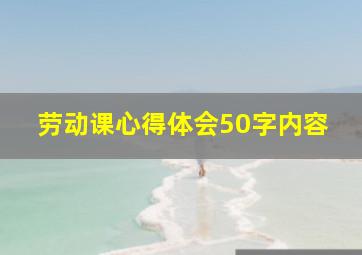 劳动课心得体会50字内容